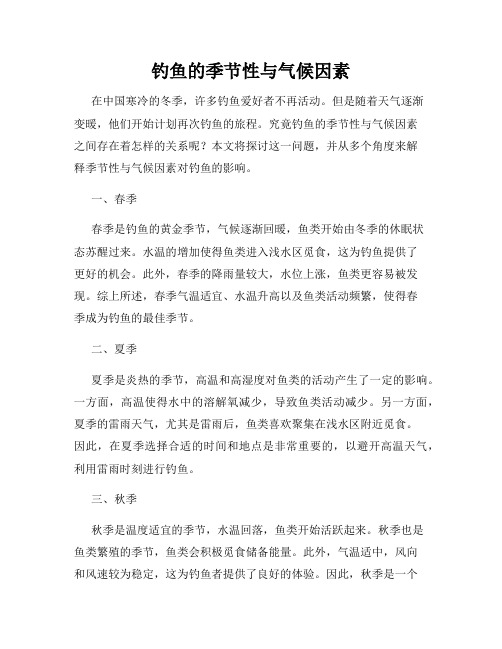 钓鱼的季节性与气候因素

在中国寒冷的冬季，许多钓鱼爱好者不再活动。但是随着天气逐渐变暖，他们开始计划再次钓鱼的旅程。究竟钓鱼的季节性与气候因素之间存在着怎样的关系呢？本文将探讨这一问题，并从多个角度来解释季节性与气候因素对钓鱼的影响。

一、春季

春季是钓鱼的黄金季节，气候逐渐回暖，鱼类开始由冬季的休眠状态苏醒过来。水温的增加使得鱼类进入浅水区觅食，这为钓鱼提供了更好的机会。此外，春季的降雨量较大，水位上涨，鱼类更容易被发现。综上所述，春季气温适宜、水温升高以及鱼类活动频繁，使得春季成为钓鱼的最佳季节。

二、夏季

夏季是炎热的季节，高温和高湿度对鱼类的活动产生了一定的影响。一方面，高温使得水中的溶解氧减少，导致鱼类活动减少。另一方面，夏季的雷雨天气，尤其是雷雨后，鱼类喜欢聚集在浅水区附近觅食。因此，在夏季选择合适的时间和地点是非常重要的，以避开高温天气，利用雷雨时刻进行钓鱼。

三、秋季

秋季是温度适宜的季节，水温回落，鱼类开始活跃起来。秋季也是鱼类繁殖的季节，鱼类会积极觅食储备能量。此外，气温适中，风向和风速较为稳定，这为钓鱼者提供了良好的体验。因此，秋季是一个